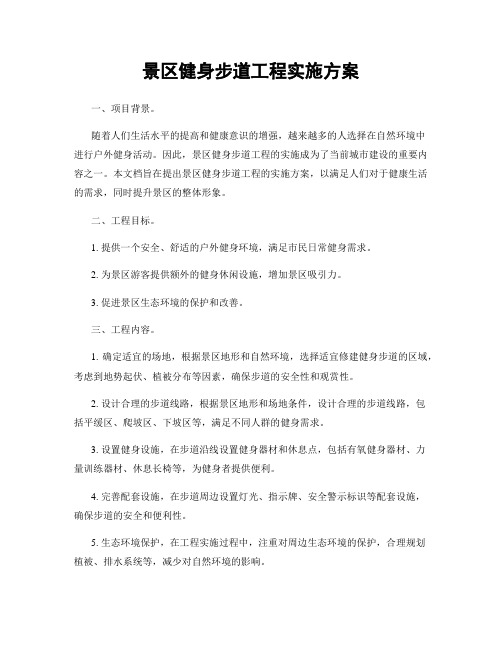 景区健身步道工程实施方案

一、项目背景。

随着人们生活水平的提高和健康意识的增强，越来越多的人选择在自然环境中进行户外健身活动。因此，景区健身步道工程的实施成为了当前城市建设的重要内容之一。本文档旨在提出景区健身步道工程的实施方案，以满足人们对于健康生活的需求，同时提升景区的整体形象。

二、工程目标。

1. 提供一个安全、舒适的户外健身环境，满足市民日常健身需求。

2. 为景区游客提供额外的健身休闲设施，增加景区吸引力。

3. 促进景区生态环境的保护和改善。

三、工程内容。

1. 确定适宜的场地，根据景区地形和自然环境，选择适宜修建健身步道的区域，考虑到地势起伏、植被分布等因素，确保步道的安全性和观赏性。

2. 设计合理的步道线路，根据景区地形和场地条件，设计合理的步道线路，包括平缓区、爬坡区、下坡区等，满足不同人群的健身需求。

3. 设置健身设施，在步道沿线设置健身器材和休息点，包括有氧健身器材、力量训练器材、休息长椅等，为健身者提供便利。

4. 完善配套设施，在步道周边设置灯光、指示牌、安全警示标识等配套设施，确保步道的安全和便利性。

5. 生态环境保护，在工程实施过程中，注重对周边生态环境的保护，合理规划植被、排水系统等，减少对自然环境的影响。